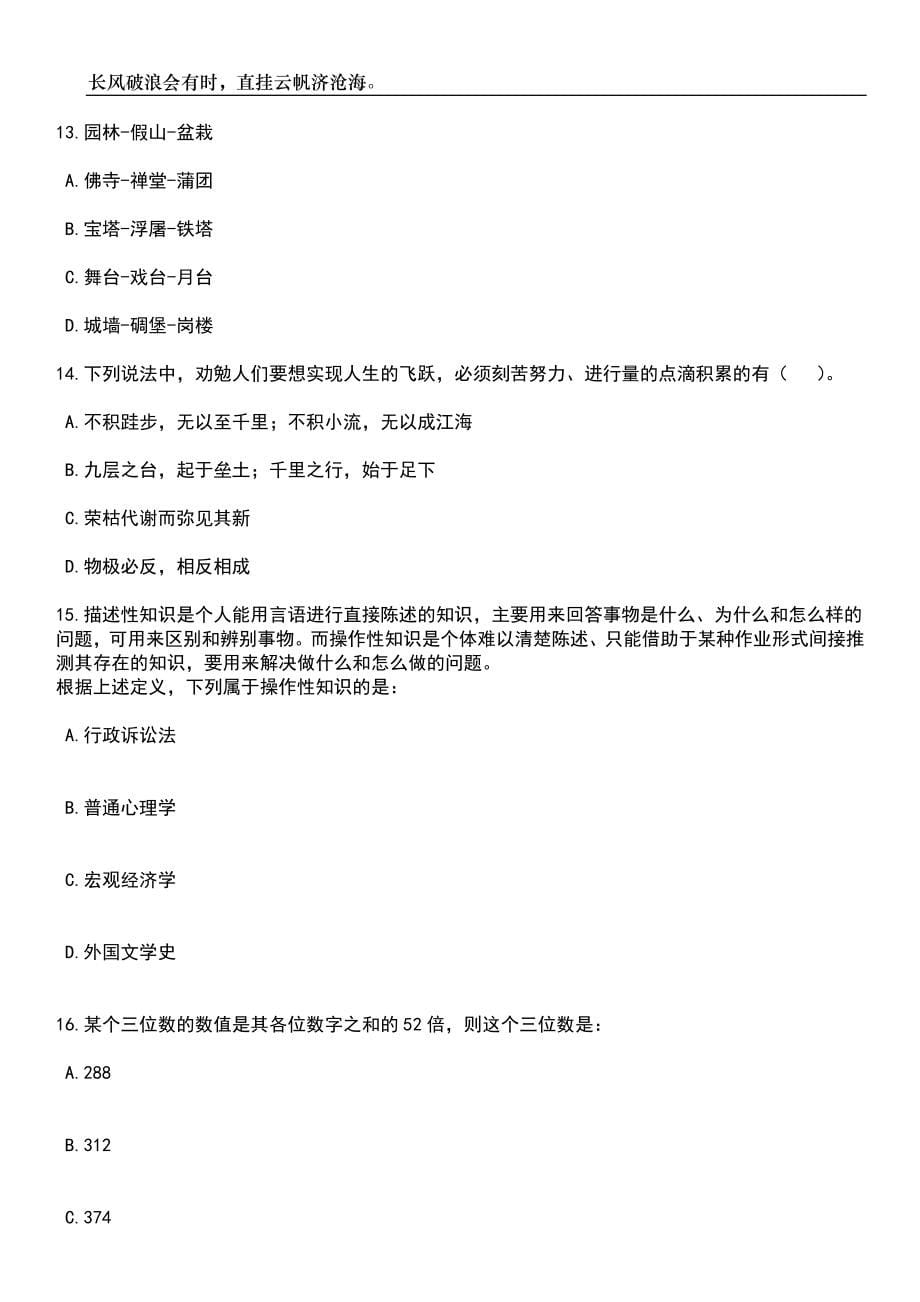 长风破浪会有时，直挂云帆济沧海。

13.园林-假山-盆栽

A.佛寺-禅堂-蒲团

B.宝塔-浮屠-铁塔

C.舞台-戏台-月台

D.城墙-碉堡-岗楼

14.下列说法中，劝勉人们要想实现人生的飞跃，必须刻苦努力、进行量的点滴积累的有（　　）。

A.不积跬步，无以至千里；不积小流，无以成江海

B.九层之台，起于垒土；千里之行，始于足下

C.荣枯代谢而弥见其新

D.物极必反，相反相成

15.描述性知识是个人能用言语进行直接陈述的知识，主要用来回答事物是什么、为什么和怎么样的问题，可用来区别和辨别事物。而操作性知识是个体难以清楚陈述、只能借助于某种作业形式间接推测其存在的知识，要用来解决做什么和怎么做的问题。
根据上述定义，下列属于操作性知识的是：

A.行政诉讼法

B.普通心理学

C.宏观经济学

D.外国文学史

16.某个三位数的数值是其各位数字之和的52倍，则这个三位数是：

A.288

B.312

C.374